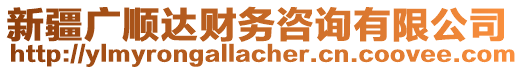 新疆广顺达财务咨询有限公司
http://ylmyrongallacher.cn.coovee.com